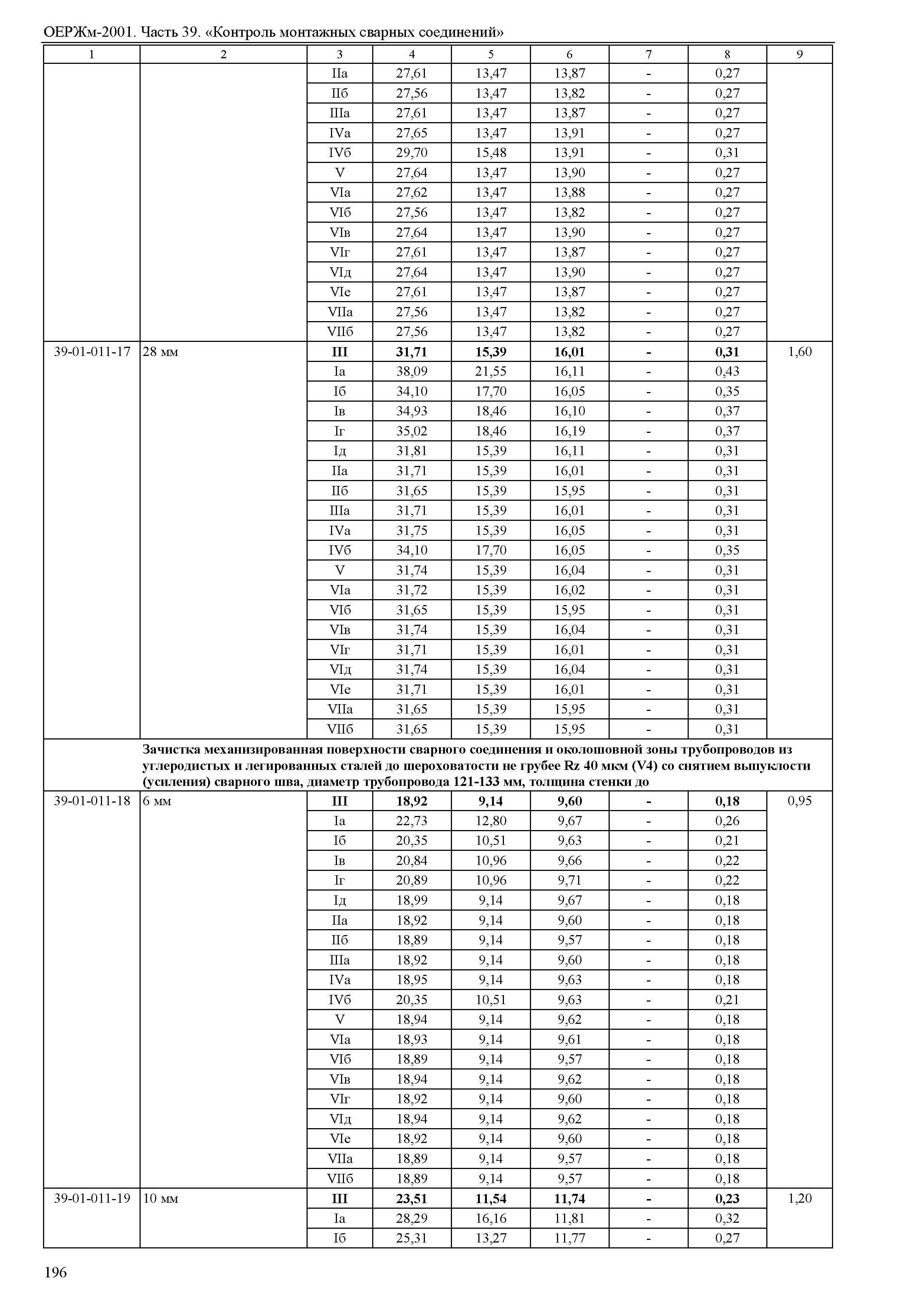 ОЕРЖм-2001. Часть 39. «Контроль монтажных сварных соединений»

| 1 | 2 | 3 | 4 | 5 | 6 | 7 | 8 | 9 |
|---|---|---|---|---|---|---|---|---|
| | | IIа | 27,61 | 13,47 | 13,87 | - | 0,27 | |
| | | IIб | 27,56 | 13,47 | 13,82 | - | 0,27 | |
| | | IIIа | 27,61 | 13,47 | 13,87 | - | 0,27 | |
| | | IVа | 27,65 | 13,47 | 13,91 | - | 0,27 | |
| | | IVб | 29,70 | 15,48 | 13,91 | - | 0,31 | |
| | | V | 27,64 | 13,47 | 13,90 | - | 0,27 | |
| | | VIа | 27,62 | 13,47 | 13,88 | - | 0,27 | |
| | | VIб | 27,56 | 13,47 | 13,82 | - | 0,27 | |
| | | VIв | 27,64 | 13,47 | 13,90 | - | 0,27 | |
| | | VIг | 27,61 | 13,47 | 13,87 | - | 0,27 | |
| | | VIд | 27,64 | 13,47 | 13,90 | - | 0,27 | |
| | | VIе | 27,61 | 13,47 | 13,87 | - | 0,27 | |
| | | VIIа | 27,56 | 13,47 | 13,82 | - | 0,27 | |
| | | VIIб | 27,56 | 13,47 | 13,82 | - | 0,27 | |
| 39-01-011-17 | 28 мм | **III** | **31,71** | **15,39** | **16,01** | **-** | **0,31** | 1,60 |
| | | Iа | 38,09 | 21,55 | 16,11 | - | 0,43 | |
| | | Iб | 34,10 | 17,70 | 16,05 | - | 0,35 | |
| | | Iв | 34,93 | 18,46 | 16,10 | - | 0,37 | |
| | | Iг | 35,02 | 18,46 | 16,19 | - | 0,37 | |
| | | Iд | 31,81 | 15,39 | 16,11 | - | 0,31 | |
| | | IIа | 31,71 | 15,39 | 16,01 | - | 0,31 | |
| | | IIб | 31,65 | 15,39 | 15,95 | - | 0,31 | |
| | | IIIа | 31,71 | 15,39 | 16,01 | - | 0,31 | |
| | | IVа | 31,75 | 15,39 | 16,05 | - | 0,31 | |
| | | IVб | 34,10 | 17,70 | 16,05 | - | 0,35 | |
| | | V | 31,74 | 15,39 | 16,04 | - | 0,31 | |
| | | VIа | 31,72 | 15,39 | 16,02 | - | 0,31 | |
| | | VIб | 31,65 | 15,39 | 15,95 | - | 0,31 | |
| | | VIв | 31,74 | 15,39 | 16,04 | - | 0,31 | |
| | | VIг | 31,71 | 15,39 | 16,01 | - | 0,31 | |
| | | VIд | 31,74 | 15,39 | 16,04 | - | 0,31 | |
| | | VIе | 31,71 | 15,39 | 16,01 | - | 0,31 | |
| | | VIIа | 31,65 | 15,39 | 15,95 | - | 0,31 | |
| | | VIIб | 31,65 | 15,39 | 15,95 | - | 0,31 | |
| | **Зачистка механизированная поверхности сварного соединения и околошовной зоны трубопроводов из углеродистых и легированных сталей до шероховатости не грубее Rz 40 мкм (V4) со снятием выпуклости (усиления) сварного шва, диаметр трубопровода 121-133 мм, толщина стенки до** | | | | | | | |
| 39-01-011-18 | 6 мм | **III** | **18,92** | **9,14** | **9,60** | **-** | **0,18** | 0,95 |
| | | Iа | 22,73 | 12,80 | 9,67 | - | 0,26 | |
| | | Iб | 20,35 | 10,51 | 9,63 | - | 0,21 | |
| | | Iв | 20,84 | 10,96 | 9,66 | - | 0,22 | |
| | | Iг | 20,89 | 10,96 | 9,71 | - | 0,22 | |
| | | Iд | 18,99 | 9,14 | 9,67 | - | 0,18 | |
| | | IIа | 18,92 | 9,14 | 9,60 | - | 0,18 | |
| | | IIб | 18,89 | 9,14 | 9,57 | - | 0,18 | |
| | | IIIа | 18,92 | 9,14 | 9,60 | - | 0,18 | |
| | | IVа | 18,95 | 9,14 | 9,63 | - | 0,18 | |
| | | IVб | 20,35 | 10,51 | 9,63 | - | 0,21 | |
| | | V | 18,94 | 9,14 | 9,62 | - | 0,18 | |
| | | VIа | 18,93 | 9,14 | 9,61 | - | 0,18 | |
| | | VIб | 18,89 | 9,14 | 9,57 | - | 0,18 | |
| | | VIв | 18,94 | 9,14 | 9,62 | - | 0,18 | |
| | | VIг | 18,92 | 9,14 | 9,60 | - | 0,18 | |
| | | VIд | 18,94 | 9,14 | 9,62 | - | 0,18 | |
| | | VIе | 18,92 | 9,14 | 9,60 | - | 0,18 | |
| | | VIIа | 18,89 | 9,14 | 9,57 | - | 0,18 | |
| | | VIIб | 18,89 | 9,14 | 9,57 | - | 0,18 | |
| 39-01-011-19 | 10 мм | **III** | **23,51** | **11,54** | **11,74** | **-** | **0,23** | 1,20 |
| | | Iа | 28,29 | 16,16 | 11,81 | - | 0,32 | |
| | | Iб | 25,31 | 13,27 | 11,77 | - | 0,27 | |

196